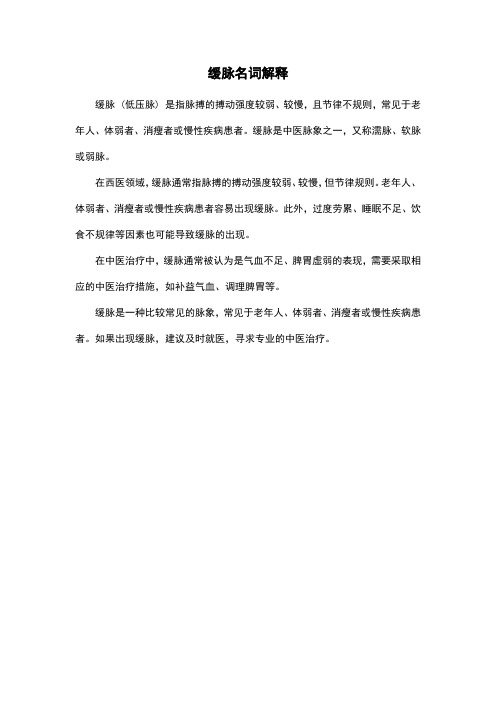 缓脉名词解释

缓脉（低压脉）是指脉搏的搏动强度较弱、较慢，且节律不规则，常见于老年人、体弱者、消瘦者或慢性疾病患者。缓脉是中医脉象之一，又称濡脉、软脉或弱脉。

在西医领域，缓脉通常指脉搏的搏动强度较弱、较慢，但节律规则。老年人、体弱者、消瘦者或慢性疾病患者容易出现缓脉。此外，过度劳累、睡眠不足、饮食不规律等因素也可能导致缓脉的出现。

在中医治疗中，缓脉通常被认为是气血不足、脾胃虚弱的表现，需要采取相应的中医治疗措施，如补益气血、调理脾胃等。

缓脉是一种比较常见的脉象，常见于老年人、体弱者、消瘦者或慢性疾病患者。如果出现缓脉，建议及时就医，寻求专业的中医治疗。